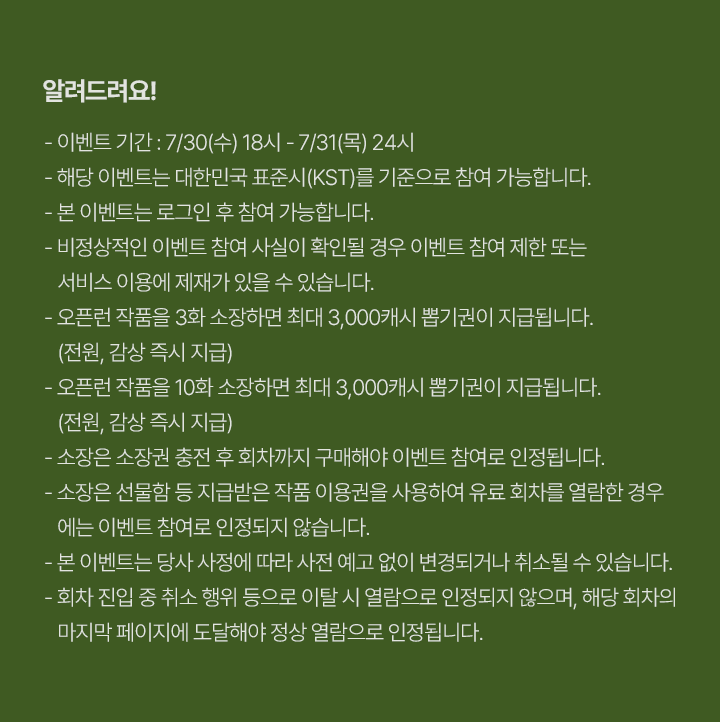 알려드려요!

- 이벤트 기간 : 7/30(수) 18시 - 7/31(목) 24시
- 해당 이벤트는 대한민국 표준시(KST)를 기준으로 참여 가능합니다.
- 본 이벤트는 로그인 후 참여 가능합니다.
- 비정상적인 이벤트 참여 사실이 확인될 경우 이벤트 참여 제한 또는 서비스 이용에 제재가 있을 수 있습니다.
- 오픈런 작품을 3화 소장하면 최대 3,000캐시 뽑기권이 지급됩니다. (전원, 감상 즉시 지급)
- 오픈런 작품을 10화 소장하면 최대 3,000캐시 뽑기권이 지급됩니다. (전원, 감상 즉시 지급)
- 소장은 소장권 충전 후 회차까지 구매해야 이벤트 참여로 인정됩니다.
- 소장은 선물함 등 지급받은 작품 이용권을 사용하여 유료 회차를 열람한 경우에는 이벤트 참여로 인정되지 않습니다.
- 본 이벤트는 당사 사정에 따라 사전 예고 없이 변경되거나 취소될 수 있습니다.
- 회차 진입 중 취소 행위 등으로 이탈 시 열람으로 인정되지 않으며, 해당 회차의 마지막 페이지에 도달해야 정상 열람으로 인정됩니다.